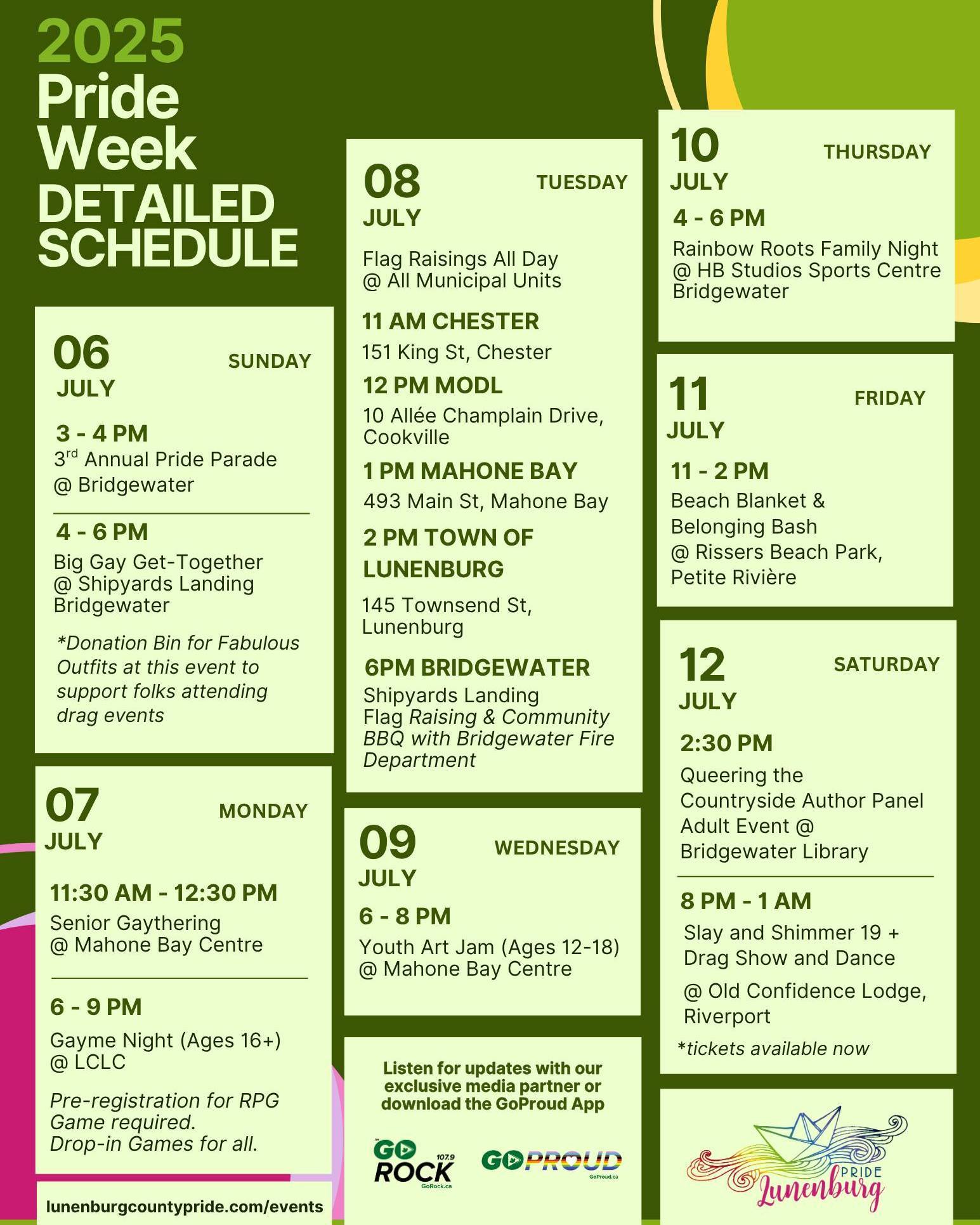 2025
Pride
Week
DETAILED
SCHEDULE

06
JULY
SUNDAY

3 - 4 PM
3$^{rd}$ Annual Pride Parade
@ Bridgewater

4 - 6 PM
Big Gay Get-Together
@ Shipyards Landing
Bridgewater

*Donation Bin for Fabulous Outfits at this event to support folks attending drag events

07
JULY
MONDAY

11:30 AM - 12:30 PM
Senior Gaythering
@ Mahone Bay Centre

6 - 9 PM
Gayme Night (Ages 16+)
@ LCLC

Pre-registration for RPG Game required.
Drop-in Games for all.

lunenburgcountypride.com/events

08
JULY
TUESDAY

Flag Raisings All Day
@ All Municipal Units

11 AM CHESTER
151 King St, Chester

12 PM MODL
10 Allée Champlain Drive, Cookville

1 PM MAHONE BAY
493 Main St, Mahone Bay

2 PM TOWN OF LUNENBURG
145 Townsend St, Lunenburg

6PM BRIDGEWATER
Shipyards Landing
Flag Raising & Community BBQ with Bridgewater Fire Department

09
JULY
WEDNESDAY

6 - 8 PM
Youth Art Jam (Ages 12-18)
@ Mahone Bay Centre

Listen for updates with our exclusive media partner or download the GoProud App

GO ROCK 107.9
GoRock.ca
GOPROUD
GoProud.ca

10
JULY
THURSDAY

4 - 6 PM
Rainbow Roots Family Night
@ HB Studios Sports Centre
Bridgewater

11
JULY
FRIDAY

11 - 2 PM
Beach Blanket &
Belonging Bash
@ Rissers Beach Park,
Petite Rivière

12
JULY
SATURDAY

2:30 PM
Queering the Countryside Author Panel
Adult Event @
Bridgewater Library

8 PM - 1 AM
Slay and Shimmer 19 +
Drag Show and Dance
@ Old Confidence Lodge,
Riverport
*tickets available now

PRIDE
Lunenburg